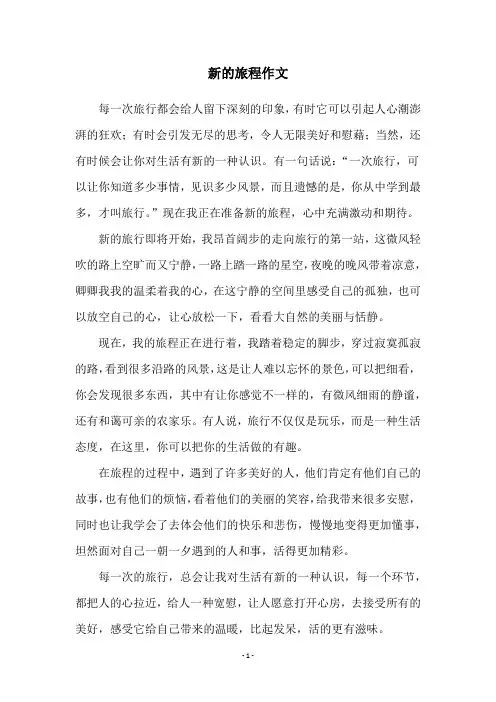 新的旅程作文

每一次旅行都会给人留下深刻的印象，有时它可以引起人心潮澎湃的狂欢；有时会引发无尽的思考，令人无限美好和慰藉；当然，还有时候会让你对生活有新的一种认识。有一句话说：“一次旅行，可以让你知道多少事情，见识多少风景，而且遗憾的是，你从中学到最多，才叫旅行。”现在我正在准备新的旅程，心中充满激动和期待。

新的旅行即将开始，我昂首阔步的走向旅行的第一站，这微风轻吹的路上空旷而又宁静，一路上踏一路的星空，夜晚的晚风带着凉意，卿卿我我的温柔着我的心，在这宁静的空间里感受自己的孤独，也可以放空自己的心，让心放松一下，看看大自然的美丽与恬静。

现在，我的旅程正在进行着，我踏着稳定的脚步，穿过寂寞孤寂的路，看到很多沿路的风景，这是让人难以忘怀的景色，可以把细看，你会发现很多东西，其中有让你感觉不一样的，有微风细雨的静谧，还有和蔼可亲的农家乐。有人说，旅行不仅仅是玩乐，而是一种生活态度，在这里，你可以把你的生活做的有趣。

在旅程的过程中，遇到了许多美好的人，他们肯定有他们自己的故事，也有他们的烦恼，看着他们的美丽的笑容，给我带来很多安慰，同时也让我学会了去体会他们的快乐和悲伤，慢慢地变得更加懂事，坦然面对自己一朝一夕遇到的人和事，活得更加精彩。

每一次的旅行，总会让我对生活有新的一种认识，每一个环节，都把人的心拉近，给人一种宽慰，让人愿意打开心房，去接受所有的美好，感受它给自己带来的温暖，比起发呆，活的更有滋味。

- 1 -